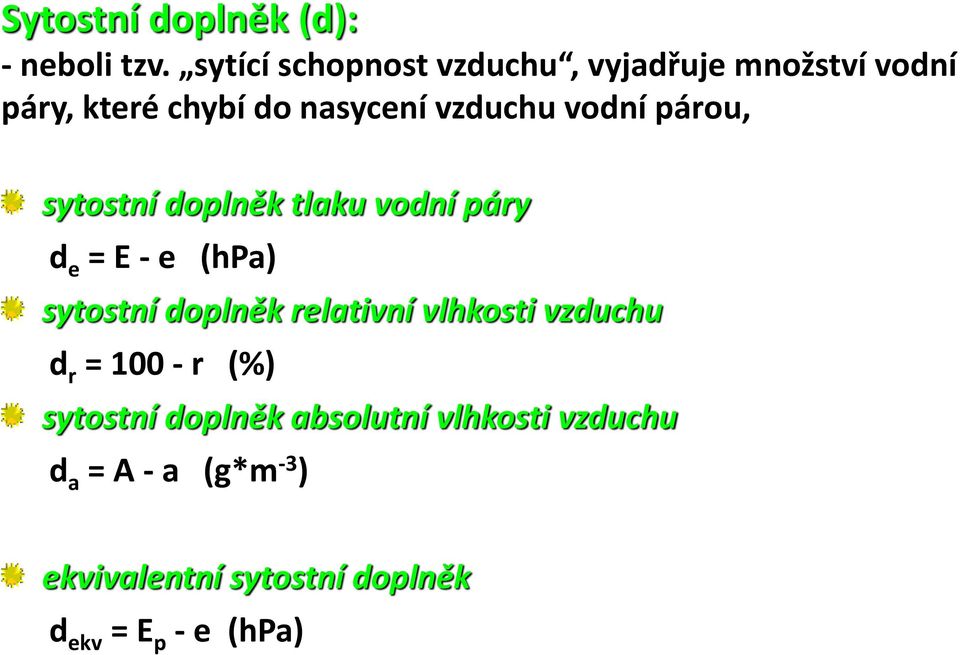 Sytostní doplněk (d):
- neboli tzv. „sytící schopnost vzduchu“, vyjadřuje množství vodní páry, které chybí do nasycení vzduchu vodní párou,

sytostní doplněk tlaku vodní páry
$d_e = E - e$ (hPa)

sytostní doplněk relativní vlhkosti vzduchu
$d_r = 100 - r$ (%)

sytostní doplněk absolutní vlhkosti vzduchu
$d_a = A - a$ ($g*m^{-3}$)

ekvivalentní sytostní doplněk
$d_{ekv} = E_p - e$ (hPa)